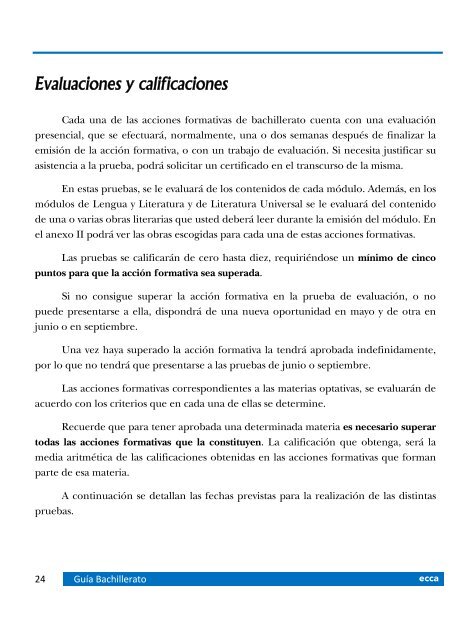 Evaluaciones y calificaciones

Cada una de las acciones formativas de bachillerato cuenta con una evaluación presencial, que se efectuará, normalmente, una o dos semanas después de finalizar la emisión de la acción formativa, o con un trabajo de evaluación. Si necesita justificar su asistencia a la prueba, podrá solicitar un certificado en el transcurso de la misma.

En estas pruebas, se le evaluará de los contenidos de cada módulo. Además, en los módulos de Lengua y Literatura y de Literatura Universal se le evaluará del contenido de una o varias obras literarias que usted deberá leer durante la emisión del módulo. En el anexo II podrá ver las obras escogidas para cada una de estas acciones formativas.

Las pruebas se calificarán de cero hasta diez, requiriéndose un mínimo de cinco puntos para que la acción formativa sea superada.

Si no consigue superar la acción formativa en la prueba de evaluación, o no puede presentarse a ella, dispondrá de una nueva oportunidad en mayo y de otra en junio o en septiembre.

Una vez haya superado la acción formativa la tendrá aprobada indefinidamente, por lo que no tendrá que presentarse a las pruebas de junio o septiembre.

Las acciones formativas correspondientes a las materias optativas, se evaluarán de acuerdo con los criterios que en cada una de ellas se determine.

Recuerde que para tener aprobada una determinada materia es necesario superar todas las acciones formativas que la constituyen. La calificación que obtenga, será la media aritmética de las calificaciones obtenidas en las acciones formativas que forman parte de esa materia.

A continuación se detallan las fechas previstas para la realización de las distintas pruebas.

24 Guía Bachillerato ecca